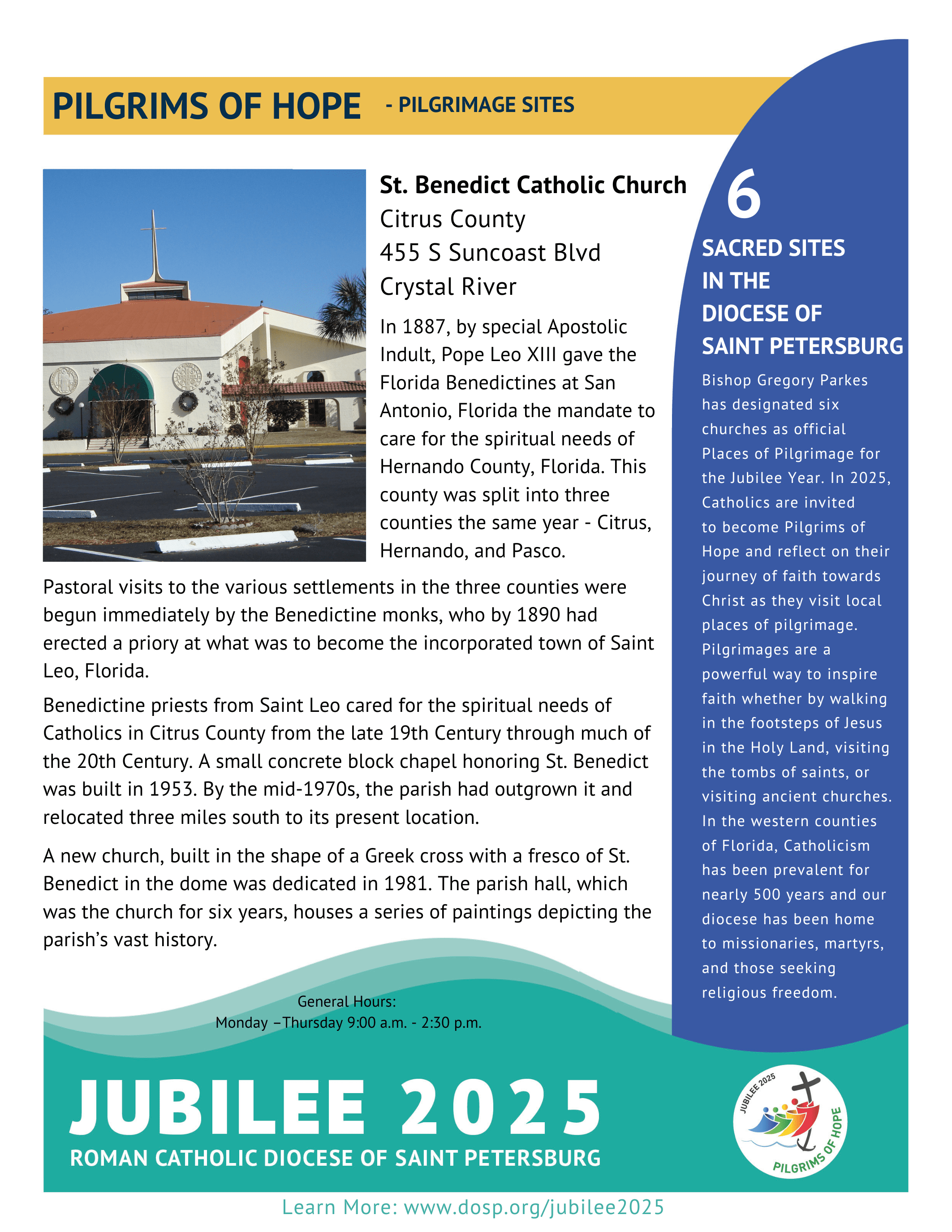 PILGRIMS OF HOPE - PILGRIMAGE SITES

St. Benedict Catholic Church
Citrus County
455 S Suncoast Blvd
Crystal River

In 1887, by special Apostolic Indult, Pope Leo XIII gave the Florida Benedictines at San Antonio, Florida the mandate to care for the spiritual needs of Hernando County, Florida. This county was split into three counties the same year - Citrus, Hernando, and Pasco.

Pastoral visits to the various settlements in the three counties were begun immediately by the Benedictine monks, who by 1890 had erected a priory at what was to become the incorporated town of Saint Leo, Florida.

Benedictine priests from Saint Leo cared for the spiritual needs of Catholics in Citrus County from the late 19th Century through much of the 20th Century. A small concrete block chapel honoring St. Benedict was built in 1953. By the mid-1970s, the parish had outgrown it and relocated three miles south to its present location.

A new church, built in the shape of a Greek cross with a fresco of St. Benedict in the dome was dedicated in 1981. The parish hall, which was the church for six years, houses a series of paintings depicting the parish's vast history.

General Hours:
Monday –Thursday 9:00 a.m. - 2:30 p.m.

6
SACRED SITES IN THE DIOCESE OF SAINT PETERSBURG

Bishop Gregory Parkes has designated six churches as official Places of Pilgrimage for the Jubilee Year. In 2025, Catholics are invited to become Pilgrims of Hope and reflect on their journey of faith towards Christ as they visit local places of pilgrimage. Pilgrimages are a powerful way to inspire faith whether by walking in the footsteps of Jesus in the Holy Land, visiting the tombs of saints, or visiting ancient churches. In the western counties of Florida, Catholicism has been prevalent for nearly 500 years and our diocese has been home to missionaries, martyrs, and those seeking religious freedom.

JUBILEE 2025
ROMAN CATHOLIC DIOCESE OF SAINT PETERSBURG

JUBILEE 2025
PILGRIMS OF HOPE

Learn More: www.dosp.org/jubilee2025